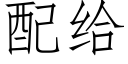 配给